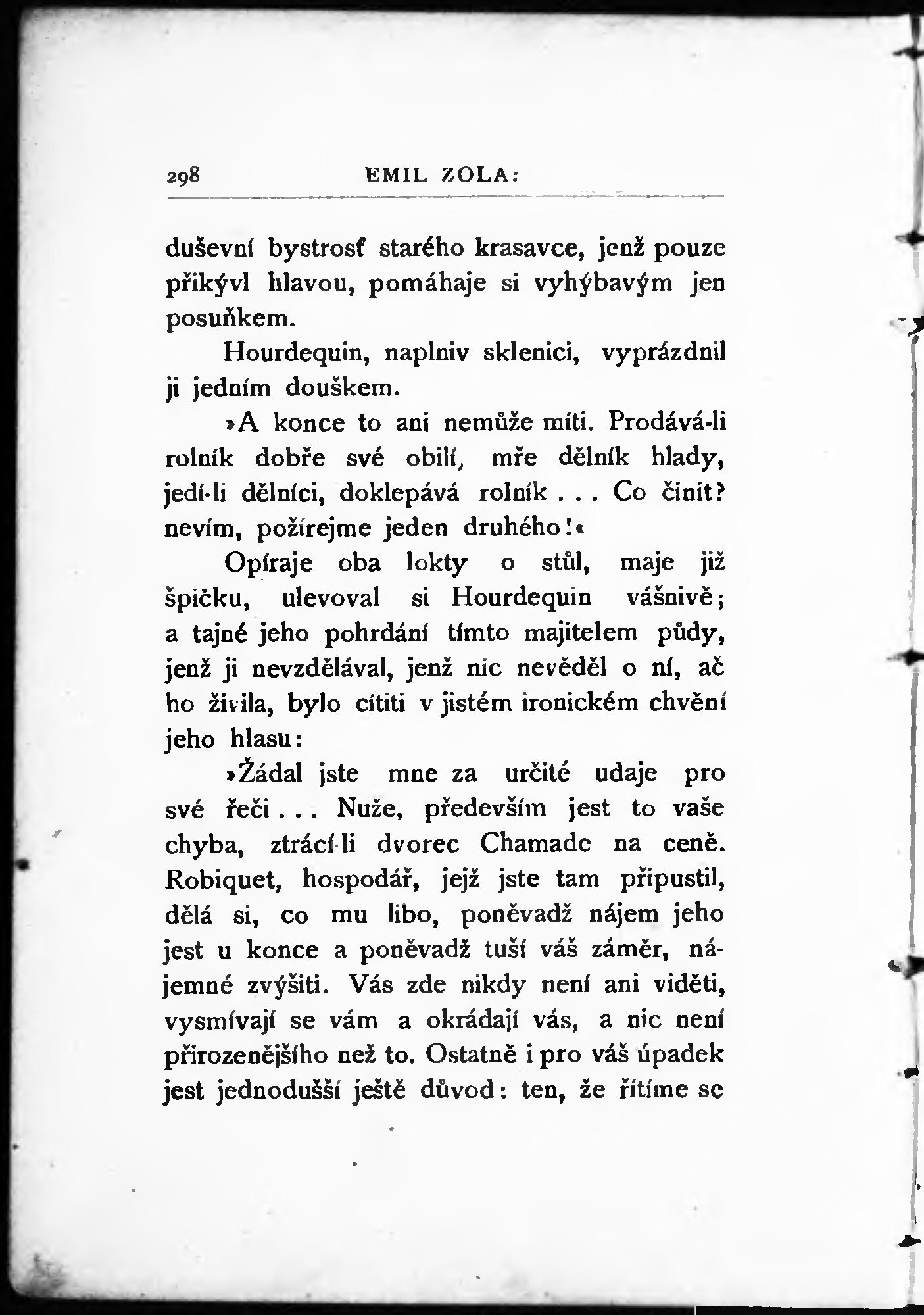 298 EMIL ZOLA:

duševní bystrosť starého krasavce, jenž pouze přikývl hlavou, pomáhaje si vyhýbavým jen posuňkem.

Hourdequin, naplniv sklenici, vyprázdnil ji jedním douškem.

»A konce to ani nemůže míti. Prodává-li rolník dobře své obilí, mře dělník hlady, jedí-li dělníci, doklepává rolník . . . Co činit? nevím, požírejme jeden druhého!«

Opíraje oba lokty o stůl, maje již špičku, ulevoval si Hourdequin vášnivě; a tajné jeho pohrdání tímto majitelem půdy, jenž ji nevzdělával, jenž nic nevěděl o ní, ač ho živila, bylo cítiti v jistém ironickém chvění jeho hlasu:

»Žádal jste mne za určité udaje pro své řeči . . . Nuže, především jest to vaše chyba, ztrácí-li dvorec Chamade na ceně. Robiquet, hospodář, jejž jste tam připustil, dělá si, co mu libo, poněvadž nájem jeho jest u konce a poněvadž tuší váš záměr, nájemné zvýšiti. Vás zde nikdy není ani viděti, vysmívají se vám a okrádají vás, a nic není přirozenějšího než to. Ostatně i pro váš úpadek jest jednodušší ještě důvod: ten, že řítíme se